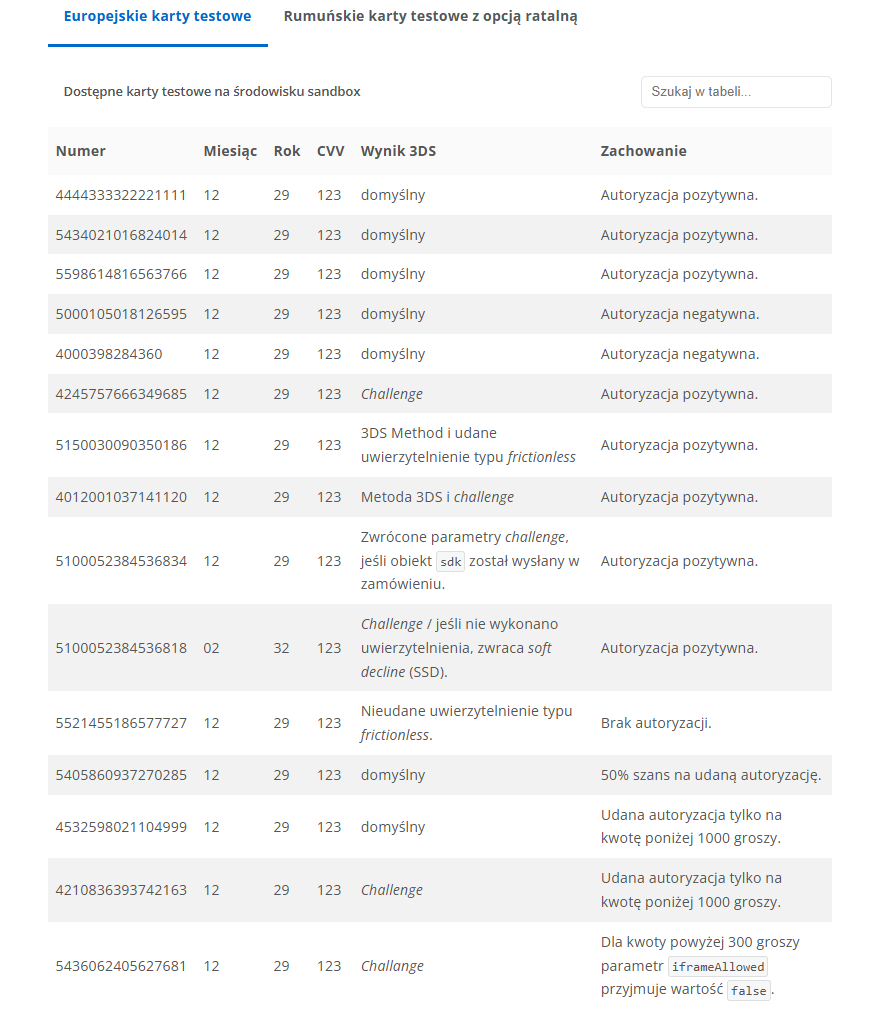 Europejskie karty testowe

Rumuńskie karty testowe z opcją ratalną

Dostępne karty testowe na środowisku sandbox

Szukaj w tabeli...

| Numer | Miesiąc | Rok | CVV | Wynik 3DS | Zachowanie |
|---|---|---|---|---|---|
| 4444333322221111 | 12 | 29 | 123 | domyślny | Autoryzacja pozytywna. |
| 5434021016824014 | 12 | 29 | 123 | domyślny | Autoryzacja pozytywna. |
| 5598614816563766 | 12 | 29 | 123 | domyślny | Autoryzacja pozytywna. |
| 5000105018126595 | 12 | 29 | 123 | domyślny | Autoryzacja negatywna. |
| 4000398284360 | 12 | 29 | 123 | domyślny | Autoryzacja negatywna. |
| 4245757666349685 | 12 | 29 | 123 | Challenge | Autoryzacja pozytywna. |
| 5150030090350186 | 12 | 29 | 123 | 3DS Method i udane uwierzytelnienie typu frictionless | Autoryzacja pozytywna. |
| 4012001037141120 | 12 | 29 | 123 | Metoda 3DS i challenge | Autoryzacja pozytywna. |
| 5100052384536834 | 12 | 29 | 123 | Zwrócone parametry challenge, jeśli obiekt sdk został wysłany w zamówieniu. | Autoryzacja pozytywna. |
| 5100052384536818 | 02 | 32 | 123 | Challenge / jeśli nie wykonano uwierzytelnienia, zwraca soft decline (SSD). | Autoryzacja pozytywna. |
| 5521455186577727 | 12 | 29 | 123 | Nieudane uwierzytelnienie typu frictionless. | Brak autoryzacji. |
| 5405860937270285 | 12 | 29 | 123 | domyślny | 50% szans na udaną autoryzację. |
| 4532598021104999 | 12 | 29 | 123 | domyślny | Udana autoryzacja tylko na kwotę poniżej 1000 groszy. |
| 4210836393742163 | 12 | 29 | 123 | Challenge | Udana autoryzacja tylko na kwotę poniżej 1000 groszy. |
| 5436062405627681 | 12 | 29 | 123 | Challange | Dla kwoty powyżej 300 groszy parametr iframeAllowed przyjmuje wartość false. |